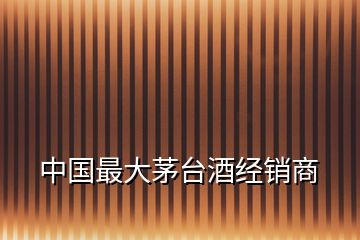 中国最大茅台酒经销商